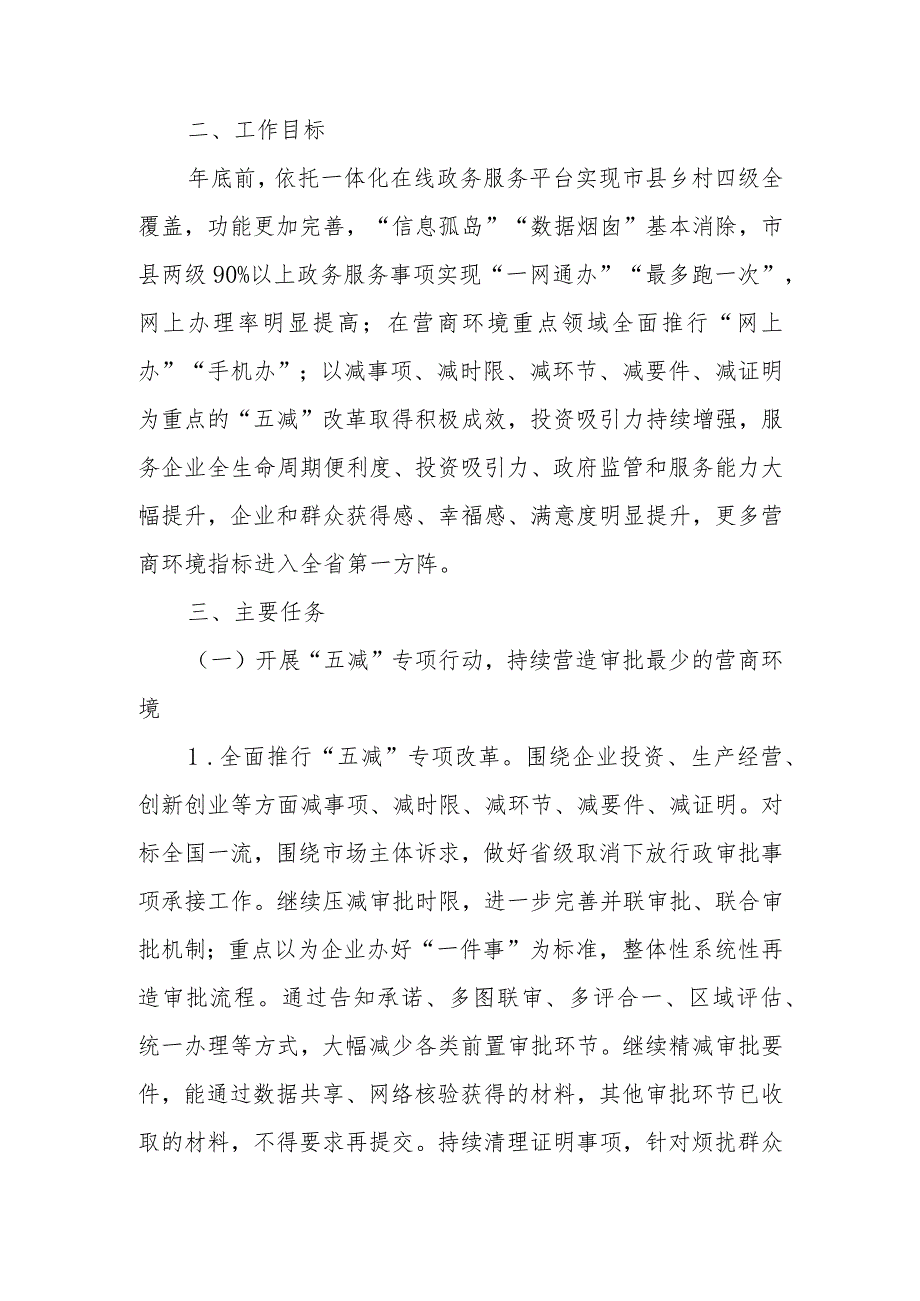 二、工作目标

年底前，依托一体化在线政务服务平台实现市县乡村四级全覆盖，功能更加完善，“信息孤岛”“数据烟囱”基本消除，市县两级90%以上政务服务事项实现“一网通办”“最多跑一次”，网上办理率明显提高；在营商环境重点领域全面推行“网上办”“手机办”；以减事项、减时限、减环节、减要件、减证明为重点的“五减”改革取得积极成效，投资吸引力持续增强，服务企业全生命周期便利度、投资吸引力、政府监管和服务能力大幅提升，企业和群众获得感、幸福感、满意度明显提升，更多营商环境指标进入全省第一方阵。

三、主要任务

（一）开展“五减”专项行动，持续营造审批最少的营商环境

1．全面推行“五减”专项改革。围绕企业投资、生产经营、创新创业等方面减事项、减时限、减环节、减要件、减证明。对标全国一流，围绕市场主体诉求，做好省级取消下放行政审批事项承接工作。继续压减审批时限，进一步完善并联审批、联合审批机制；重点以为企业办好“一件事”为标准，整体性系统性再造审批流程。通过告知承诺、多图联审、多评合一、区域评估、统一办理等方式，大幅减少各类前置审批环节。继续精减审批要件，能通过数据共享、网络核验获得的材料，其他审批环节已收取的材料，不得要求再提交。持续清理证明事项，针对烦扰群众